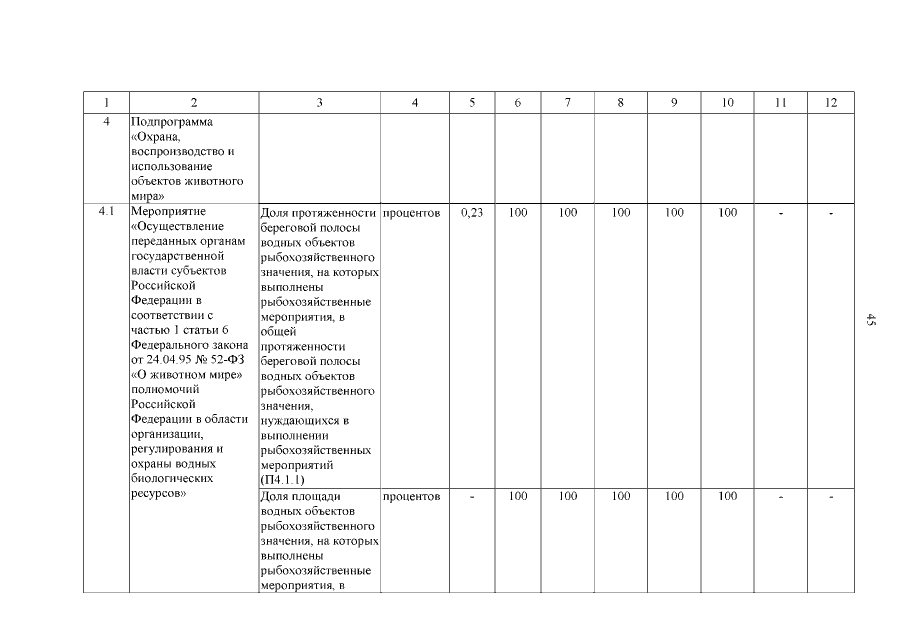 | 1 | 2 | 3 | 4 | 5 | 6 | 7 | 8 | 9 | 10 | 11 | 12 |
|---|---|---|---|---|---|---|---|---|---|---|---|
| 4 | Подпрограмма «Охрана, воспроизводство и использование объектов животного мира» | | | | | | | | | | |
| 4.1 | Мероприятие «Осуществление переданных органам государственной власти субъектов Российской Федерации в соответствии с частью 1 статьи 6 Федерального закона от 24.04.95 № 52-ФЗ «О животном мире» полномочий Российской Федерации в области организации, регулирования и охраны водных биологических ресурсов» | Доля протяженности береговой полосы водных объектов рыбохозяйственного значения, на которых выполнены рыбохозяйственные мероприятия, в общей протяженности береговой полосы водных объектов рыбохозяйственного значения, нуждающихся в выполнении рыбохозяйственных мероприятий (П4.1.1) | процентов | 0,23 | 100 | 100 | 100 | 100 | 100 | - | - |
| | | Доля площади водных объектов рыбохозяйственного значения, на которых выполнены рыбохозяйственные мероприятия, в | процентов | - | 100 | 100 | 100 | 100 | 100 | - | - |

45